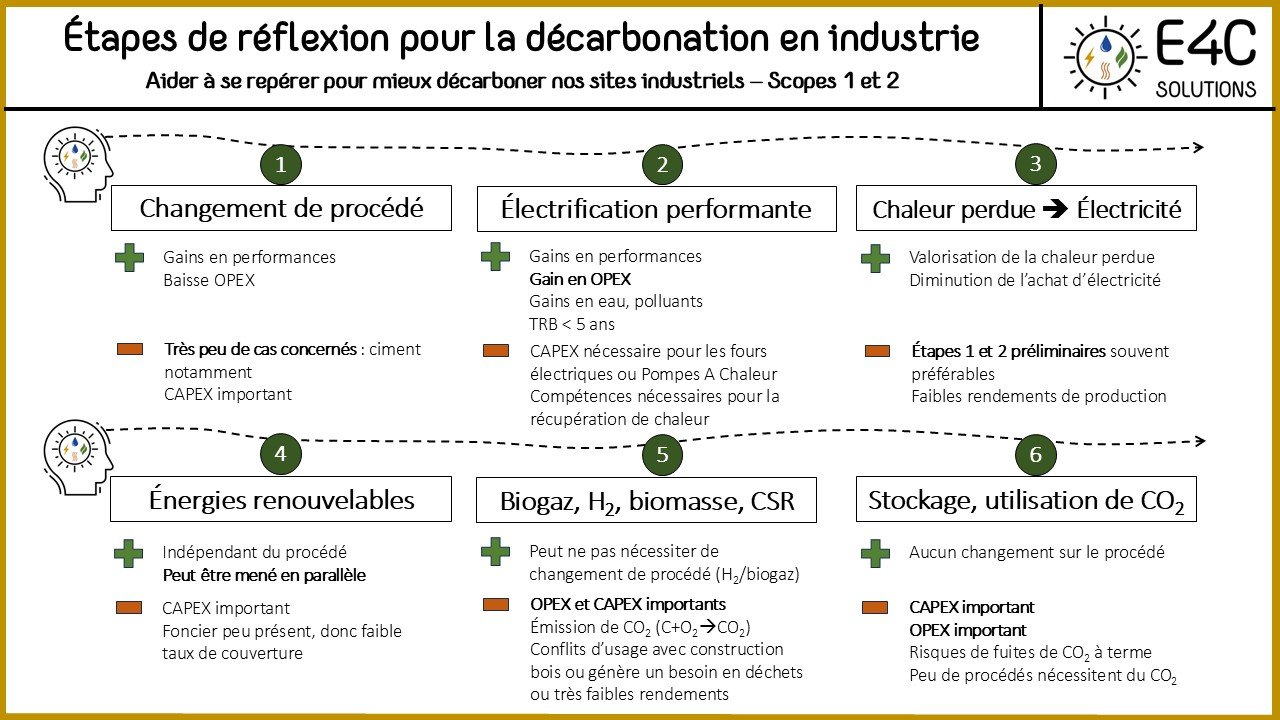 Étapes de réflexion pour la décarbonation en industrie

Aider à se repérer pour mieux décarboner nos sites industriels – Scopes 1 et 2

E4C SOLUTIONS

1

Changement de procédé

Gains en performances
Baisse OPEX

Très peu de cas concernés : ciment notamment
CAPEX important

2

Électrification performante

Gains en performances
Gain en OPEX
Gains en eau, polluants
TRB < 5 ans

CAPEX nécessaire pour les fours électriques ou Pompes A Chaleur
Compétences nécessaires pour la récupération de chaleur

3

Chaleur perdue → Électricité

Valorisation de la chaleur perdue
Diminution de l'achat d'électricité

Étapes 1 et 2 préliminaires souvent préférables
Faibles rendements de production

4

Énergies renouvelables

Indépendant du procédé
Peut être mené en parallèle

CAPEX important
Foncier peu présent, donc faible taux de couverture

5

Biogaz, $H_2$, biomasse, CSR

Peut ne pas nécessiter de changement de procédé ($H_2$/biogaz)

OPEX et CAPEX importants
Émission de $CO_2$ ($C+O_2 \rightarrow CO_2$)
Conflits d'usage avec construction bois ou génère un besoin en déchets ou très faibles rendements

6

Stockage, utilisation de $CO_2$

Aucun changement sur le procédé

CAPEX important
OPEX important
Risques de fuites de $CO_2$ à terme
Peu de procédés nécessitent du $CO_2$